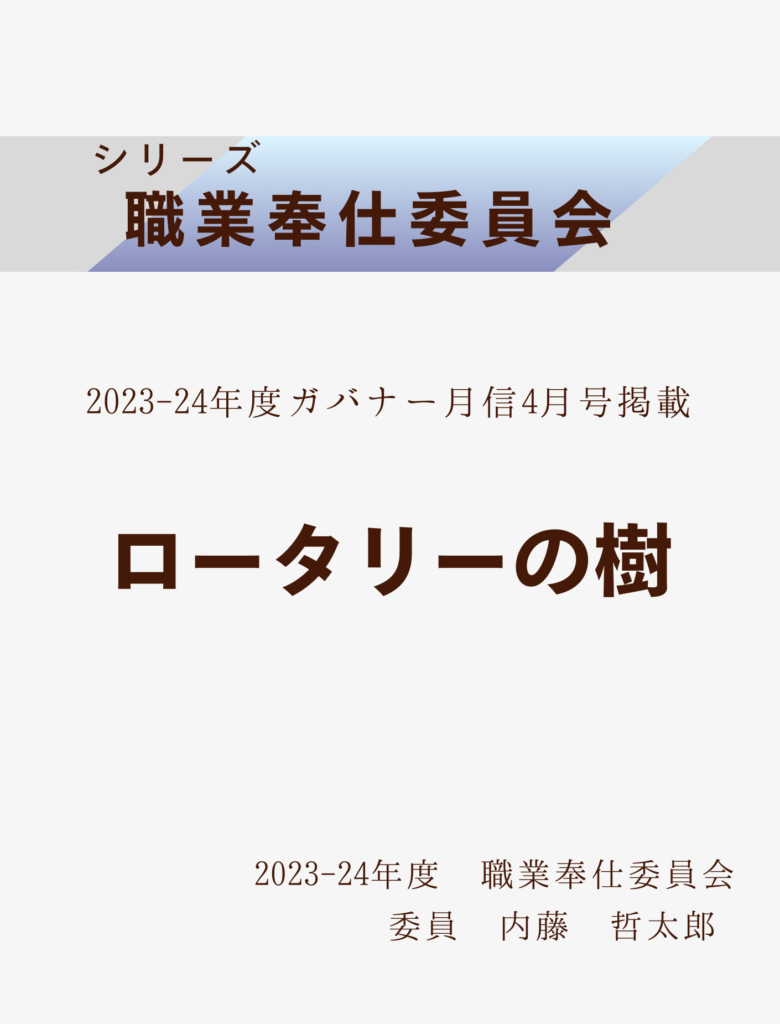 シリーズ
職業奉仕委員会

2023-24年度ガバナー月信4月号掲載

ロータリーの樹

2023-24年度　職業奉仕委員会
委員　内藤　哲太郎